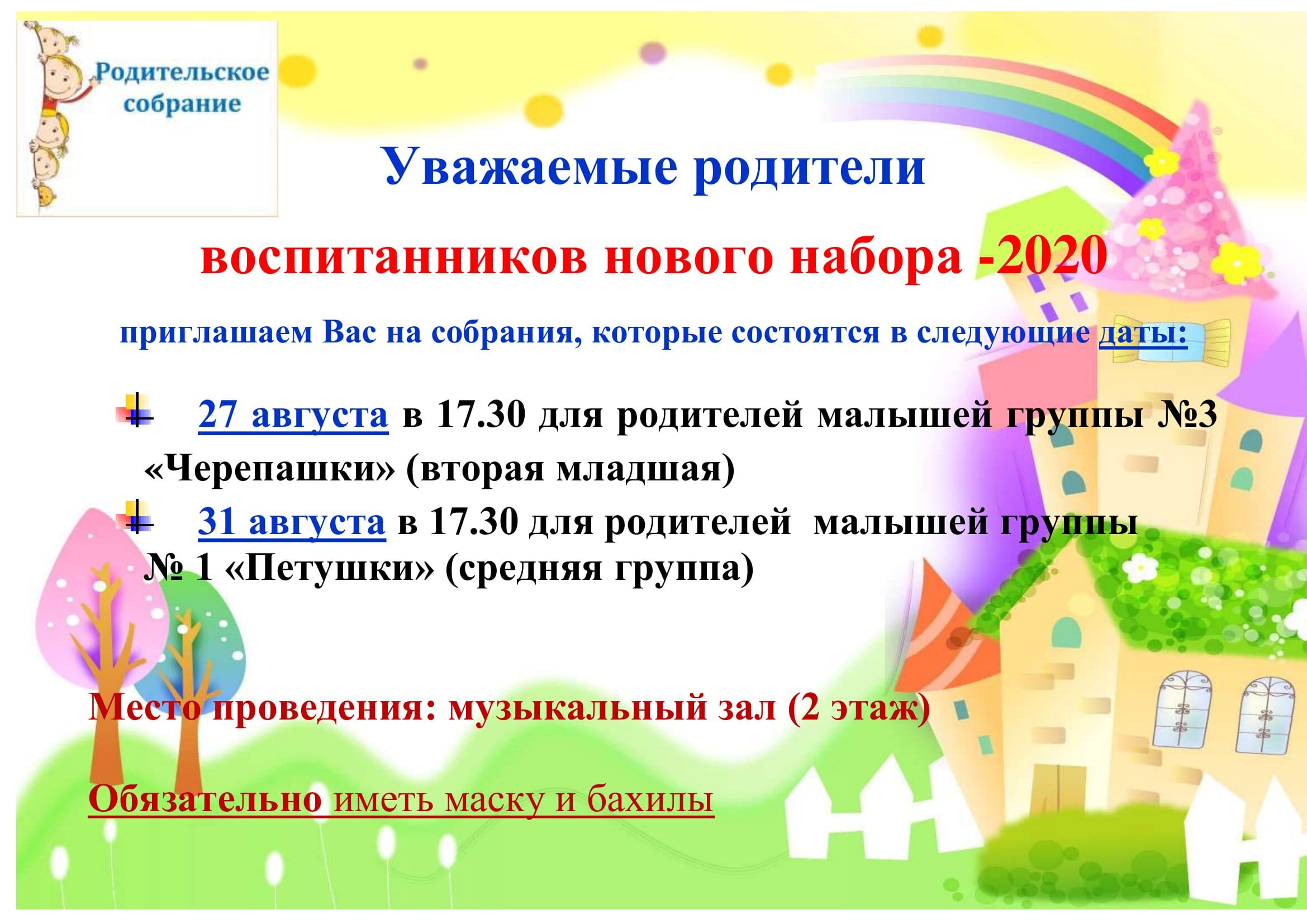 Родительское собрание

Уважаемые родители

воспитанников нового набора -2020

приглашаем Вас на собрания, которые состоятся в следующие даты:

27 августа в 17.30 для родителей малышей группы №3 «Черепашки» (вторая младшая)

31 августа в 17.30 для родителей малышей группы № 1 «Петушки» (средняя группа)

Место проведения: музыкальный зал (2 этаж)

Обязательно иметь маску и бахилы